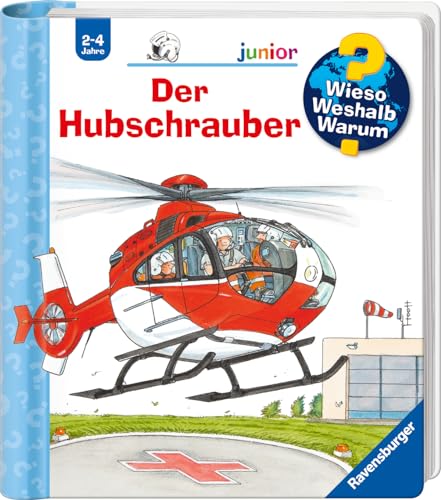 2-4 Jahre

junior

Der Hubschrauber

Wieso Weshalb Warum

Ravensburger